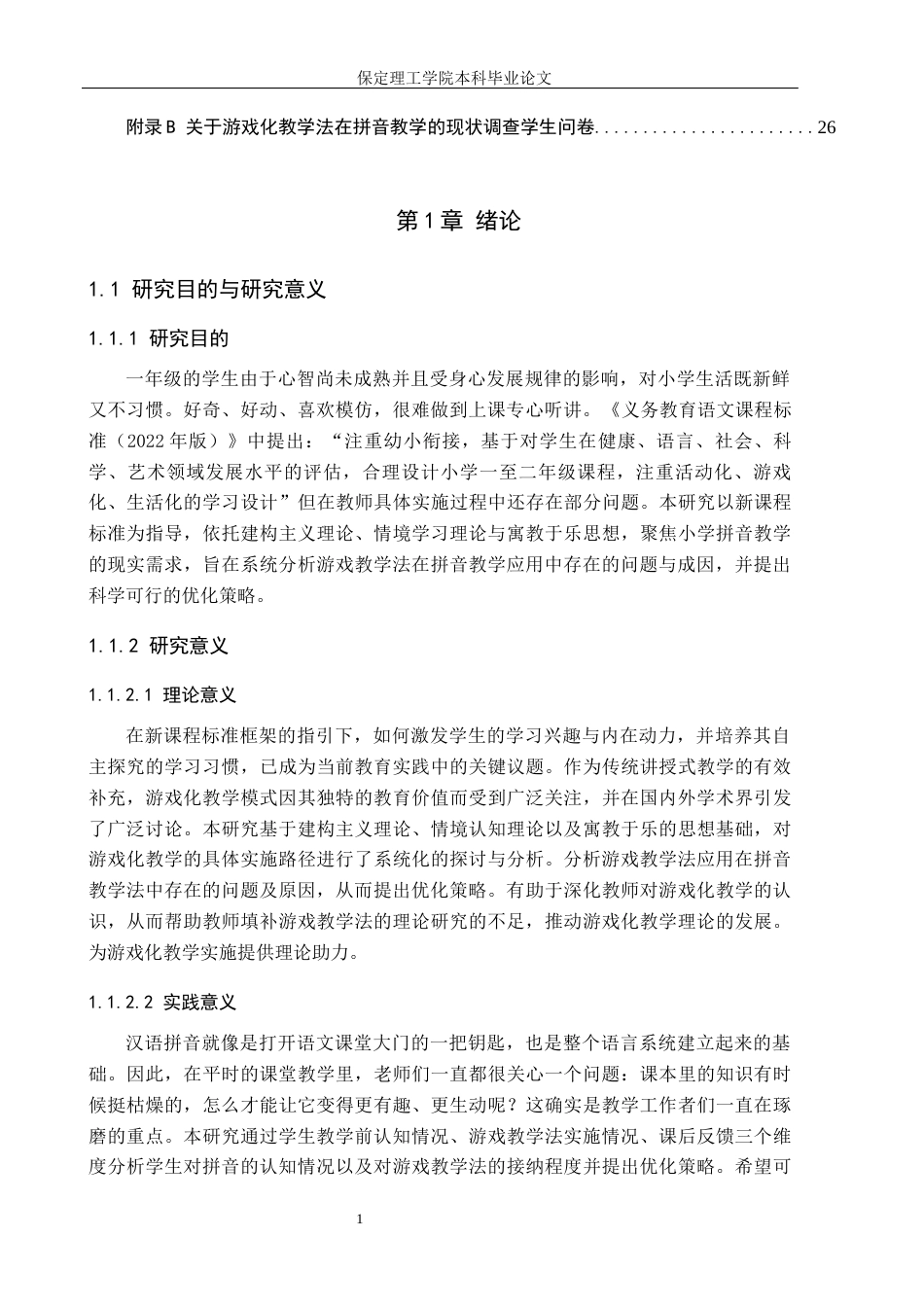 保定理工学院本科毕业论文

附录B 关于游戏化教学法在拼音教学的现状调查学生问卷 26

第1章 绪论

1.1 研究目的与研究意义

1.1.1 研究目的

一年级的学生由于心智尚未成熟并且受身心发展规律的影响，对小学生活既新鲜又不习惯。好奇、好动、喜欢模仿，很难做到上课专心听讲。《义务教育语文课程标准（2022年版）》中提出：“注重幼小衔接，基于对学生在健康、语言、社会、科学、艺术领域发展水平的评估，合理设计小学一至二年级课程，注重活动化、游戏化、生活化的学习设计”但在教师具体实施过程中还存在部分问题。本研究以新课程标准为指导，依托建构主义理论、情境学习理论与寓教于乐思想，聚焦小学拼音教学的现实需求，旨在系统分析游戏教学法在拼音教学应用中存在的问题与成因，并提出科学可行的优化策略。

1.1.2 研究意义

1.1.2.1 理论意义

在新课程标准框架的指引下，如何激发学生的学习兴趣与内在动力，并培养其自主探究的学习习惯，已成为当前教育实践中的关键议题。作为传统讲授式教学的有效补充，游戏化教学模式因其独特的教育价值而受到广泛关注，并在国内外学术界引发了广泛讨论。本研究基于建构主义理论、情境认知理论以及寓教于乐的思想基础，对游戏化教学的具体实施路径进行了系统化的探讨与分析。分析游戏教学法应用在拼音教学法中存在的问题及原因，从而提出优化策略。有助于深化教师对游戏化教学的认识，从而帮助教师填补游戏教学法的理论研究的不足，推动游戏化教学理论的发展。为游戏化教学实施提供理论助力。

1.1.2.2 实践意义

汉语拼音就像是打开语文课堂大门的一把钥匙，也是整个语言系统建立起来的基础。因此，在平时的课堂教学里，老师们一直都很关心一个问题：课本里的知识有时候挺枯燥的，怎么才能让它变得更有趣、更生动呢？这确实是教学工作者们一直在琢磨的重点。本研究通过学生教学前认知情况、游戏教学法实施情况、课后反馈三个维度分析学生对拼音的认知情况以及对游戏教学法的接纳程度并提出优化策略。希望可

1